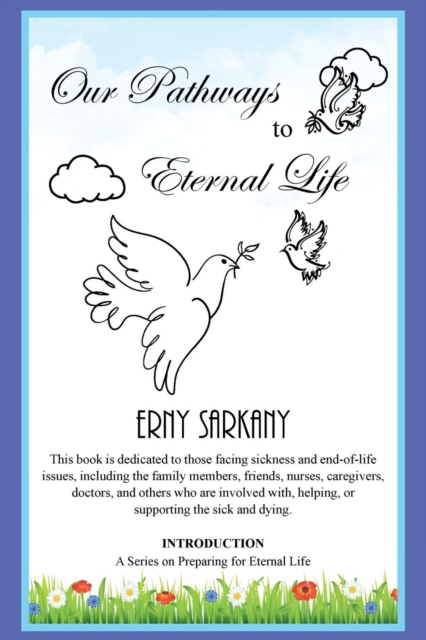 Our Pathways to Eternal Life

ERNY SARKANY

This book is dedicated to those facing sickness and end-of-life issues, including the family members, friends, nurses, caregivers, doctors, and others who are involved with, helping, or supporting the sick and dying.

INTRODUCTION

A Series on Preparing for Eternal Life